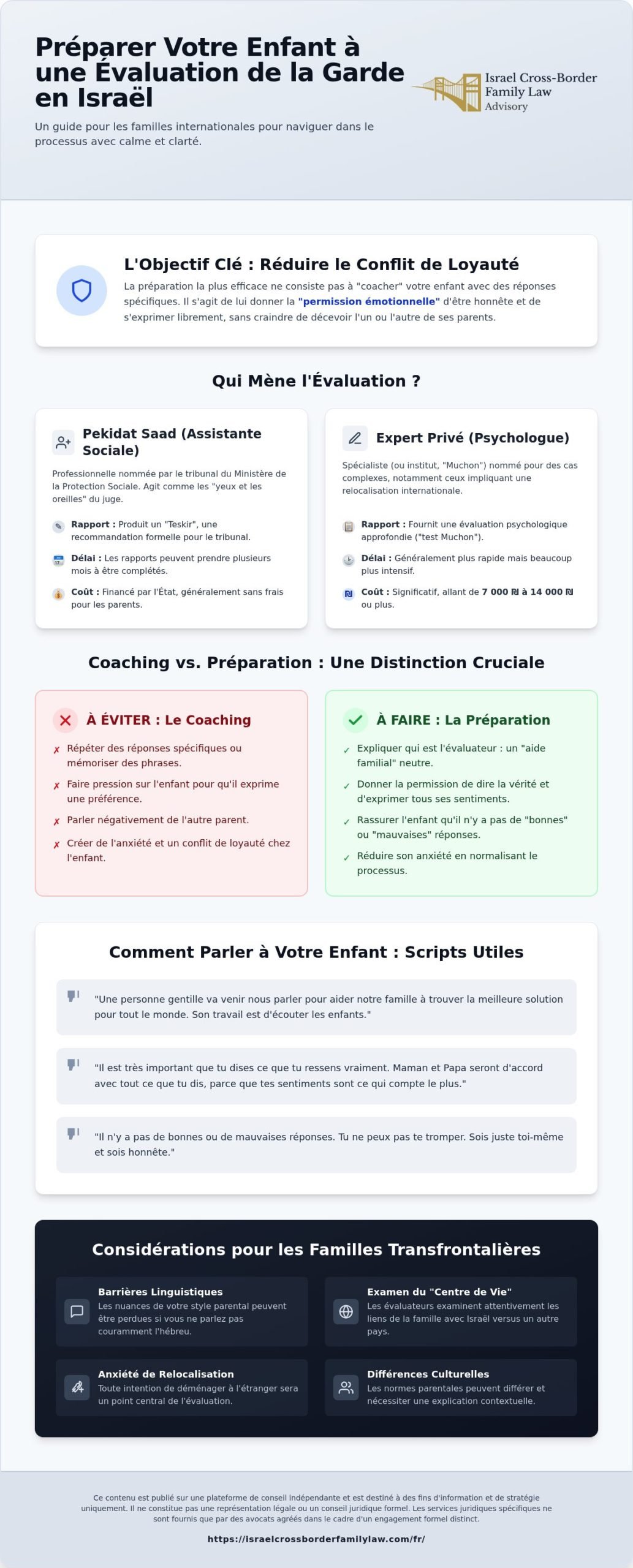 Préparer Votre Enfant à une Évaluation de la Garde en Israël

Un guide pour les familles internationales pour naviguer dans le processus avec calme et clarté.

Israel Cross-Border
Family Law
Advisory

L'Objectif Clé : Réduire le Conflit de Loyauté

La préparation la plus efficace ne consiste pas à "coacher" votre enfant avec des réponses spécifiques. Il s'agit de lui donner la "permission émotionnelle" d'être honnête et de s'exprimer librement, sans craindre de décevoir l'un ou l'autre de ses parents.

Qui Mène l'Évaluation ?

Pekidat Saad (Assistante Sociale)

Professionnelle nommée par le tribunal du Ministère de la Protection Sociale. Agit comme les "yeux et les oreilles" du juge.

Rapport : Produit un "Teskir", une recommandation formelle pour le tribunal.

Délai : Les rapports peuvent prendre plusieurs mois à être complétés.

Coût : Financé par l'État, généralement sans frais pour les parents.

Expert Privé (Psychologue)

Spécialiste (ou institut, "Muchon") nommé pour des cas complexes, notamment ceux impliquant une relocalisation internationale.

Rapport : Fournit une évaluation psychologique approfondie ("test Muchon").

Délai : Généralement plus rapide mais beaucoup plus intensif.

Coût : Significatif, allant de 7 000 ₪ à 14 000 ₪ ou plus.

Coaching vs. Préparation : Une Distinction Cruciale

À ÉVITER : Le Coaching

✗ Répéter des réponses spécifiques ou mémoriser des phrases.
✗ Faire pression sur l'enfant pour qu'il exprime une préférence.
✗ Parler négativement de l'autre parent.
✗ Créer de l'anxiété et un conflit de loyauté chez l'enfant.

À FAIRE : La Préparation

✓ Expliquer qui est l'évaluateur : un "aide familial" neutre.
✓ Donner la permission de dire la vérité et d'exprimer tous ses sentiments.
✓ Rassurer l'enfant qu'il n'y a pas de "bonnes" ou "mauvaises" réponses.
✓ Réduire son anxiété en normalisant le processus.

Comment Parler à Votre Enfant : Scripts Utiles

"Une personne gentille va venir nous parler pour aider notre famille à trouver la meilleure solution pour tout le monde. Son travail est d'écouter les enfants."

"Il est très important que tu dises ce que tu ressens vraiment. Maman et Papa seront d'accord avec tout ce que tu dis, parce que tes sentiments sont ce qui compte le plus."

"Il n'y a pas de bonnes ou de mauvaises réponses. Tu ne peux pas te tromper. Sois juste toi-même et sois honnête."

Considérations pour les Familles Transfrontalières

Barrières Linguistiques
Les nuances de votre style parental peuvent être perdues si vous ne parlez pas couramment l'hébreu.

Examen du "Centre de Vie"
Les évaluateurs examinent attentivement les liens de la famille avec Israël versus un autre pays.

Anxiété de Relocalisation
Toute intention de déménager à l'étranger sera un point central de l'évaluation.

Différences Culturelles
Les normes parentales peuvent différer et nécessiter une explication contextuelle.

Ce contenu est publié sur une plateforme de conseil indépendante et est destiné à des fins d'information et de stratégie uniquement. Il ne constitue pas une représentation légale ou un conseil juridique formel. Les services juridiques spécifiques ne sont fournis que par des avocats agréés dans le cadre d'un engagement formel distinct.

https://israelcrossborderfamilylaw.com/fr/